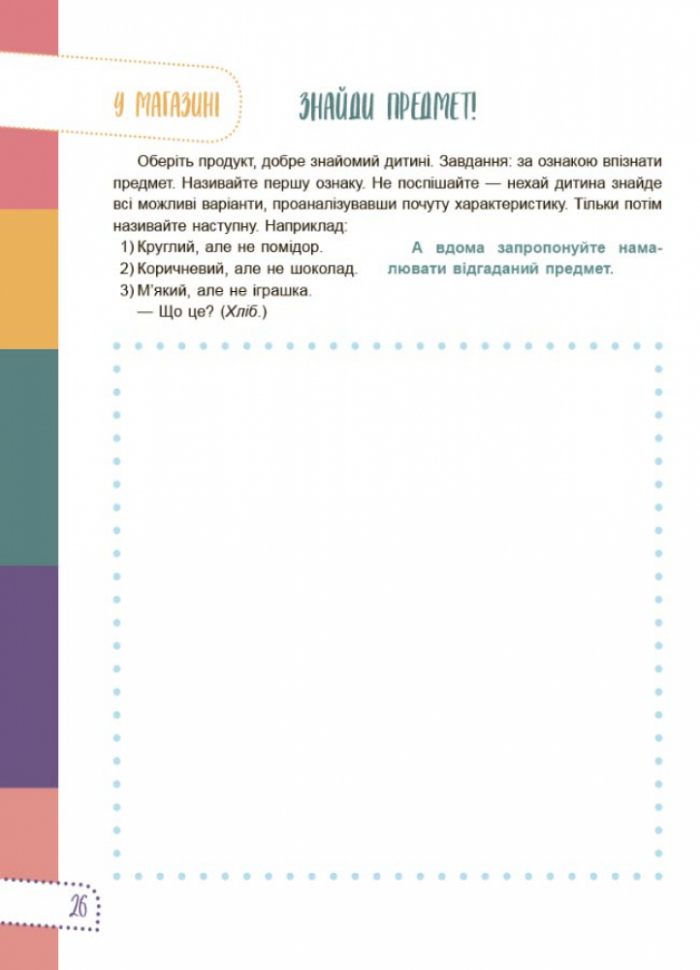 У МАГАЗИНІ

ЗНАЙДИ ПРЕДМЕТ!

Оберіть продукт, добре знайомий дитині. Завдання: за ознакою впізнати предмет. Називайте першу ознаку. Не поспішайте — нехай дитина знайде всі можливі варіанти, проаналізувавши почуту характеристику. Тільки потім називайте наступну. Наприклад:

1) Круглий, але не помідор.
2) Коричневий, але не шоколад.
3) М'який, але не іграшка.
— Що це? (Хліб.)

А вдома запропонуйте намалювати відгаданий предмет.

26